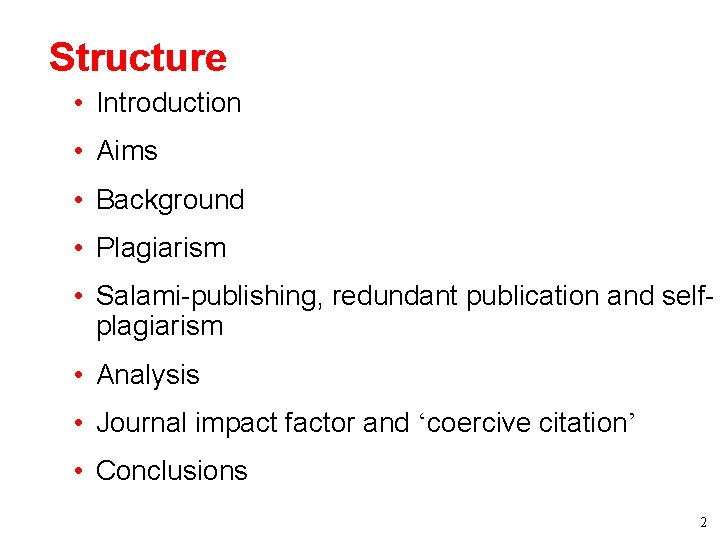 Structure

• Introduction
• Aims
• Background
• Plagiarism
• Salami-publishing, redundant publication and self-plagiarism
• Analysis
• Journal impact factor and 'coercive citation'
• Conclusions

2